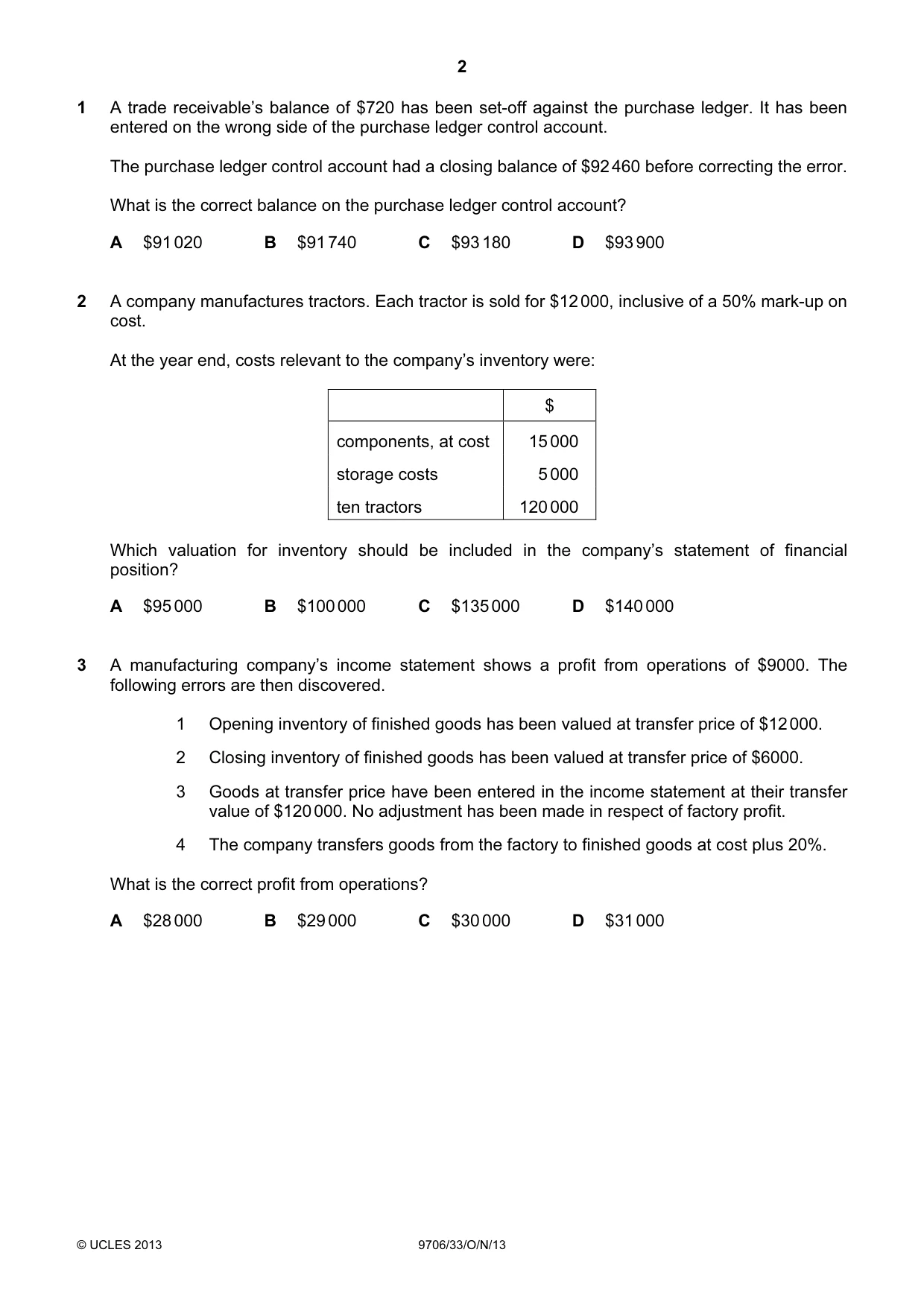 2

1 A trade receivable's balance of $720 has been set-off against the purchase ledger. It has been entered on the wrong side of the purchase ledger control account.

The purchase ledger control account had a closing balance of $92 460 before correcting the error.

What is the correct balance on the purchase ledger control account?

A $91 020 B $91 740 C $93 180 D $93 900

2 A company manufactures tractors. Each tractor is sold for $12 000, inclusive of a 50% mark-up on cost.

At the year end, costs relevant to the company's inventory were:

| | $ |
|---|---|
| components, at cost | 15 000 |
| storage costs | 5 000 |
| ten tractors | 120 000 |

Which valuation for inventory should be included in the company's statement of financial position?

A $95 000 B $100 000 C $135 000 D $140 000

3 A manufacturing company's income statement shows a profit from operations of $9000. The following errors are then discovered.

1 Opening inventory of finished goods has been valued at transfer price of $12 000.

2 Closing inventory of finished goods has been valued at transfer price of $6000.

3 Goods at transfer price have been entered in the income statement at their transfer value of $120 000. No adjustment has been made in respect of factory profit.

4 The company transfers goods from the factory to finished goods at cost plus 20%.

What is the correct profit from operations?

A $28 000 B $29 000 C $30 000 D $31 000

© UCLES 2013 9706/33/O/N/13